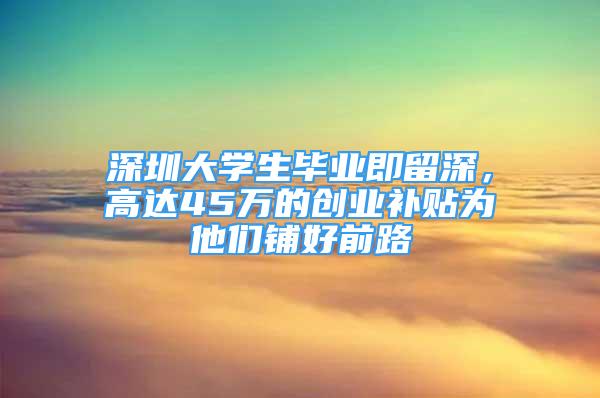 深圳大学生毕业即留深，高达45万的创业补贴为他们铺好前路